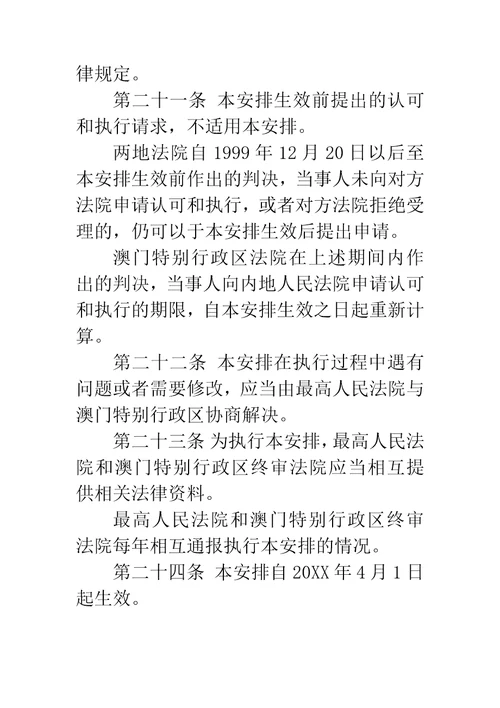 律规定。

第二十一条 本安排生效前提出的认可和执行请求，不适用本安排。

两地法院自 1999 年 12 月 20 日以后至本安排生效前作出的判决，当事人未向对方法院申请认可和执行，或者对方法院拒绝受理的，仍可以于本安排生效后提出申请。

澳门特别行政区法院在上述期间内作出的判决，当事人向内地人民法院申请认可和执行的期限，自本安排生效之日起重新计算。

第二十二条 本安排在执行过程中遇有问题或者需要修改，应当由最高人民法院与澳门特别行政区协商解决。

第二十三条 为执行本安排，最高人民法院和澳门特别行政区终审法院应当相互提供相关法律资料。

最高人民法院和澳门特别行政区终审法院每年相互通报执行本安排的情况。

第二十四条 本安排自 20XX 年 4 月 1 日起生效。